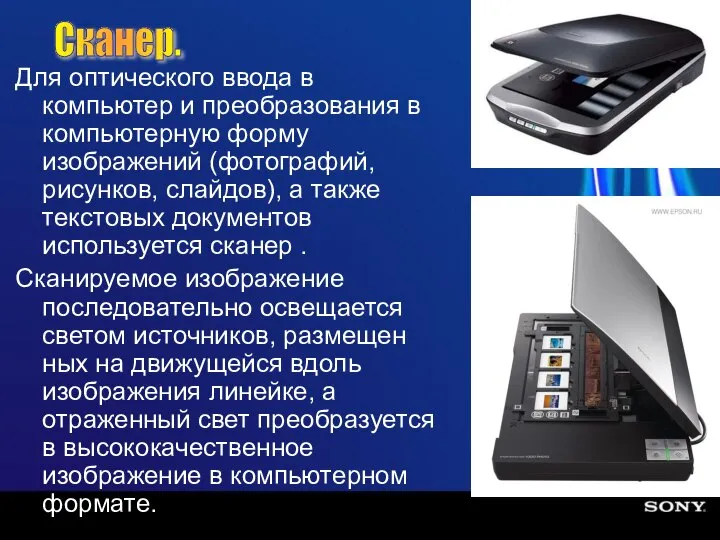 Сканер.

Для оптического ввода в компьютер и преобразования в компьютерную форму изображений (фотографий, рисунков, слайдов), а также текстовых документов используется сканер .

Сканируемое изображение последовательно освещается светом источников, размещен ных на движущейся вдоль изображения линейке, а отраженный свет преобразуется в высококачественное изображение в компьютерном формате.

WWW.EPSON.RU

SONY